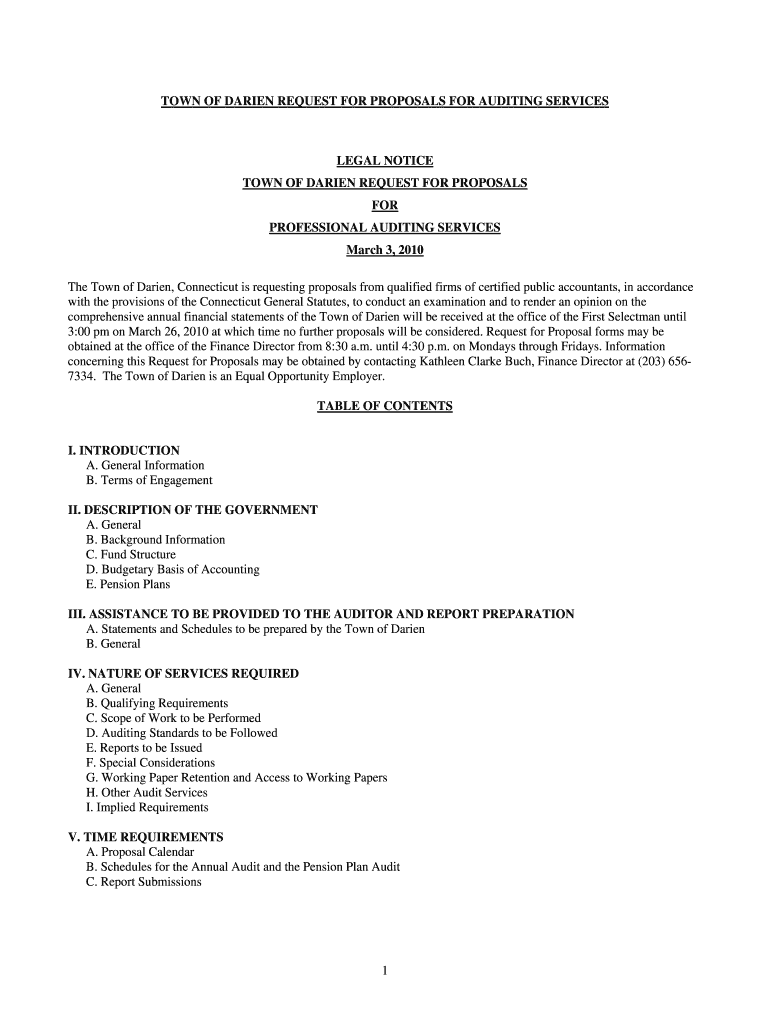 TOWN OF DARIEN REQUEST FOR PROPOSALS FOR AUDITING SERVICES

LEGAL NOTICE
TOWN OF DARIEN REQUEST FOR PROPOSALS
FOR
PROFESSIONAL AUDITING SERVICES
March 3, 2010

The Town of Darien, Connecticut is requesting proposals from qualified firms of certified public accountants, in accordance with the provisions of the Connecticut General Statutes, to conduct an examination and to render an opinion on the comprehensive annual financial statements of the Town of Darien will be received at the office of the First Selectman until 3:00 pm on March 26, 2010 at which time no further proposals will be considered. Request for Proposal forms may be obtained at the office of the Finance Director from 8:30 a.m. until 4:30 p.m. on Mondays through Fridays. Information concerning this Request for Proposals may be obtained by contacting Kathleen Clarke Buch, Finance Director at (203) 656-7334. The Town of Darien is an Equal Opportunity Employer.

TABLE OF CONTENTS

I. INTRODUCTION
A. General Information
B. Terms of Engagement

II. DESCRIPTION OF THE GOVERNMENT
A. General
B. Background Information
C. Fund Structure
D. Budgetary Basis of Accounting
E. Pension Plans

III. ASSISTANCE TO BE PROVIDED TO THE AUDITOR AND REPORT PREPARATION
A. Statements and Schedules to be prepared by the Town of Darien
B. General

IV. NATURE OF SERVICES REQUIRED
A. General
B. Qualifying Requirements
C. Scope of Work to be Performed
D. Auditing Standards to be Followed
E. Reports to be Issued
F. Special Considerations
G. Working Paper Retention and Access to Working Papers
H. Other Audit Services
I. Implied Requirements

V. TIME REQUIREMENTS
A. Proposal Calendar
B. Schedules for the Annual Audit and the Pension Plan Audit
C. Report Submissions

1